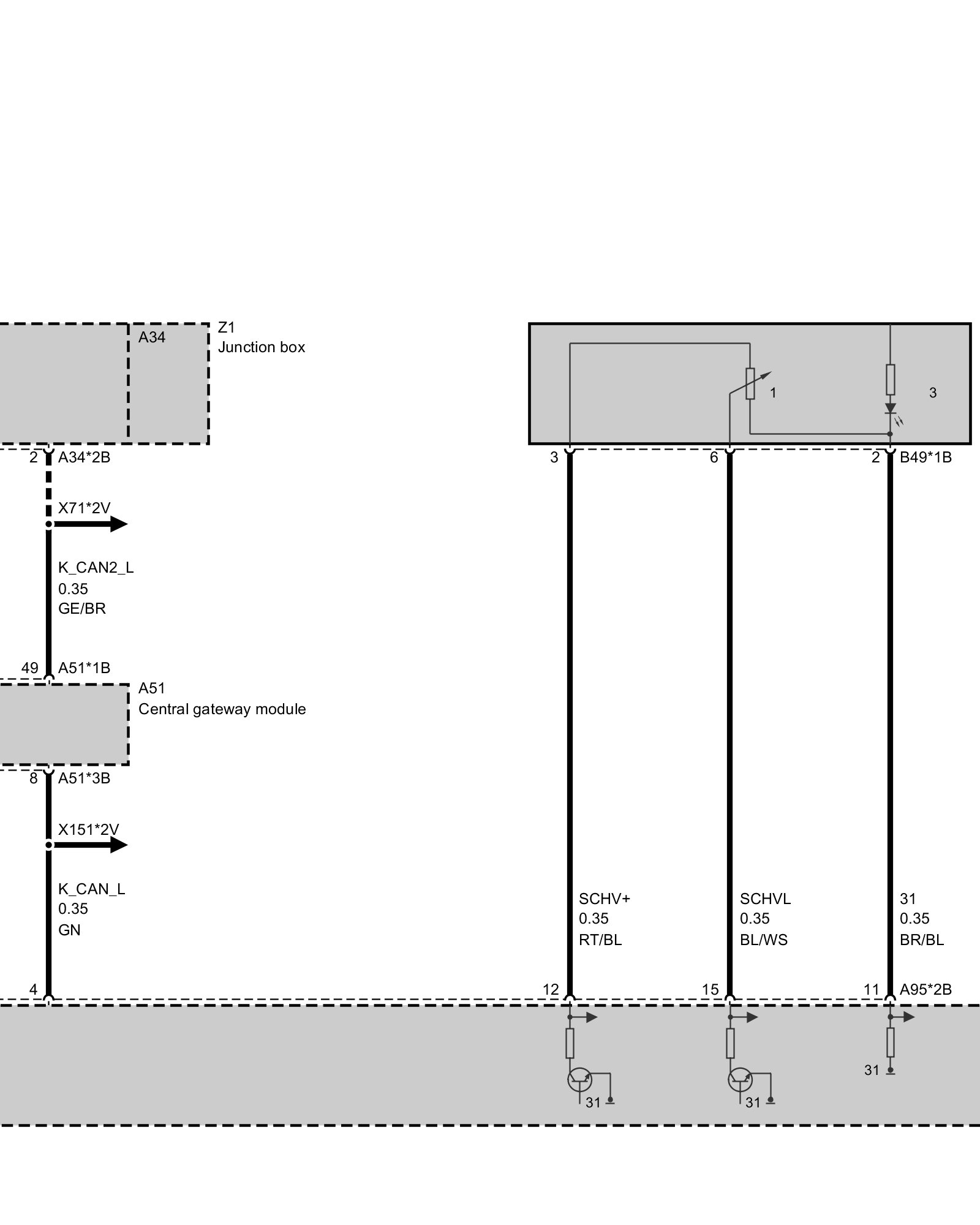 A34

Z1
Junction box

1

3

2 A34*2B

3

6

2 B49*1B

X71*2V

K_CAN2_L
0.35
GE/BR

49 A51*1B

A51
Central gateway module

8 A51*3B

X151*2V

K_CAN_L
0.35
GN

SCHV+
0.35
RT/BL

SCHVL
0.35
BL/WS

31
0.35
BR/BL

4

12

15

11 A95*2B

31

31

31